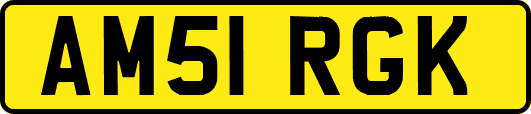 AM51 RGK